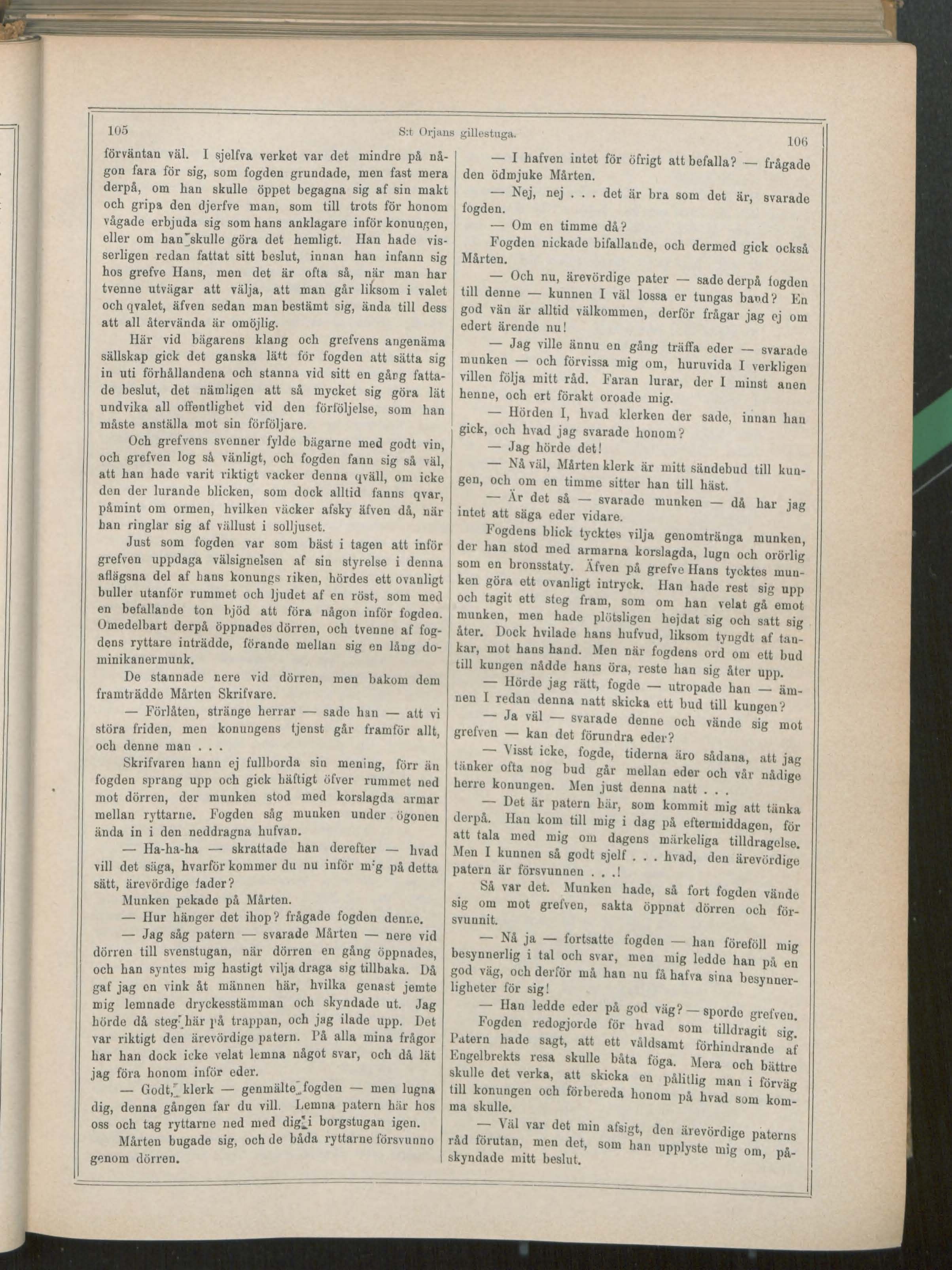 105

S:t Orjans gillestuga.

106

förväntan väl. I sjelfva verket var det mindre på någon fara för sig, som fogden grundade, men fast mera derpå, om han skulle öppet begagna sig af sin makt och gripa den djerfve man, som till trots för honom vågade erbjuda sig som hans anklagare inför konungen, eller om han skulle göra det hemligt. Han hade visserligen redan fattat sitt beslut, innan han infann sig hos grefve Hans, men det är ofta så, när man har tvenne utvägar att välja, att man går liksom i valet och qvalet, äfven sedan man bestämt sig, ända till dess att all återvända är omöjlig.

Här vid bägarens klang och grefvens angenäma sällskap gick det ganska lätt för fogden att sätta sig in uti förhållandena och stanna vid sitt en gång fattade beslut, det nämligen att så mycket sig göra lät undvika all offentlighet vid den förföljelse, som han måste anställa mot sin förföljare.

Och grefvens svenner fylde bägarne med godt vin, och grefven log så vänligt, och fogden fann sig så väl, att han hade varit riktigt vacker denna qväll, om icke den der lurande blicken, som dock alltid fanns qvar, påmint om ormen, hvilken väcker afsky äfven då, när han ringlar sig af vällust i solljuset.

Just som fogden var som bäst i tagen att inför grefven uppdaga välsignelsen af sin styrelse i denna aflägsna del af hans konungs riken, hördes ett ovanligt buller utanför rummet och ljudet af en röst, som med en befallande ton bjöd att föra någon inför fogden. Omedelbart derpå öppnades dörren, och tvenne af fogdens ryttare inträdde, förande mellan sig en lång dominikanermunk.

De stannade nere vid dörren, men bakom dem framträdde Mårten Skrifvare.

— Förlåten, stränge herrar — sade han — att vi störa friden, men konungens tjenst går framför allt, och denne man . . .

Skrifvaren hann ej fullborda sin mening, förr än fogden sprang upp och gick häftigt öfver rummet ned mot dörren, der munken stod med korslagda armar mellan ryttarne. Fogden såg munken under ögonen ända in i den neddragna hufvan.

— Ha-ha-ha — skrattade han derefter — hvad vill det säga, hvarför kommer du nu inför mig på detta sätt, ärevördige fader?

Munken pekade på Mårten.

— Hur hänger det ihop? frågade fogden denne.

— Jag såg patern — svarade Mårten — nere vid dörren till svenstugan, när dörren en gång öppnades, och han syntes mig hastigt vilja draga sig tillbaka. Då gaf jag en vink åt männen här, hvilka genast jemte mig lemnade dryckesstämman och skyndade ut. Jag hörde då steg här på trappan, och jag ilade upp. Det var riktigt den ärevördige patern. På alla mina frågor har han dock icke velat lemna något svar, och då lät jag föra honom inför eder.

— Godt, klerk — genmälte fogden — men lugna dig, denna gången far du vill. Lemna patern här hos oss och tag ryttarne ned med dig i borgstugan igen.

Mårten bugade sig, och de båda ryttarne försvunno genom dörren.

— I hafven intet för öfrigt att befalla? — frågade den ödmjuke Mårten.

— Nej, nej . . . det är bra som det är, svarade fogden.

— Om en timme då?

Fogden nickade bifallande, och dermed gick också Mårten.

— Och nu, ärevördige pater — sade derpå fogden till denne — kunnen I väl lossa er tungas band? En god vän är alltid välkommen, derför frågar jag ej om edert ärende nu!

— Jag ville ännu en gång träffa eder — svarade munken — och förvissa mig om, huruvida I verkligen villen följa mitt råd. Faran lurar, der I minst anen henne, och ert förakt oroade mig.

— Hörden I, hvad klerken der sade, innan han gick, och hvad jag svarade honom?

— Jag hörde det!

— Nå väl, Mårten klerk är mitt sändebud till kungen, och om en timme sitter han till häst.

— Är det så — svarade munken — då har jag intet att säga eder vidare.

Fogdens blick tycktes vilja genomtränga munken, der han stod med armarna korslagda, lugn och orörlig som en bronsstaty. Äfven på grefve Hans tycktes munken göra ett ovanligt intryck. Han hade rest sig upp och tagit ett steg fram, som om han velat gå emot munken, men hade plötsligen hejdat sig och satt sig åter. Dock hvilade hans hufvud, liksom tyngdt af tankar, mot hans hand. Men när fogdens ord om ett bud till kungen nådde hans öra, reste han sig åter upp.

— Hörde jag rätt, fogde — utropade han — ämnen I redan denna natt skicka ett bud till kungen?

— Ja väl — svarade denne och vände sig mot grefven — kan det förundra eder?

— Visst icke, fogde, tiderna äro sådana, att jag tänker ofta nog bud går mellan eder och vår nådige herre konungen. Men just denna natt . . .

— Det är patern här, som kommit mig att tänka derpå. Han kom till mig i dag på eftermiddagen, för att tala med mig om dagens märkeliga tilldragelse. Men I kunnen så godt sjelf . . . hvad, den ärevördige patern är försvunnen . . .!

Så var det. Munken hade, så fort fogden vände sig om mot grefven, sakta öppnat dörren och försvunnit.

— Nå ja — fortsatte fogden — han föreföll mig besynnerlig i tal och svar, men mig ledde han på en god väg, och derför må han nu få hafva sina besynnerligheter för sig!

— Han ledde eder på god väg? — sporde grefven.

Fogden redogjorde för hvad som tilldragit sig. Patern hade sagt, att ett våldsamt förhindrande af Engelbrekts resa skulle båta föga. Mera och bättre skulle det verka, att skicka en pålitlig man i förväg till konungen och förbereda honom på hvad som komma skulle.

— Väl var det min afsigt, den ärevördige paterns råd förutan, men det, som han upplyste mig om, påskyndade mitt beslut.